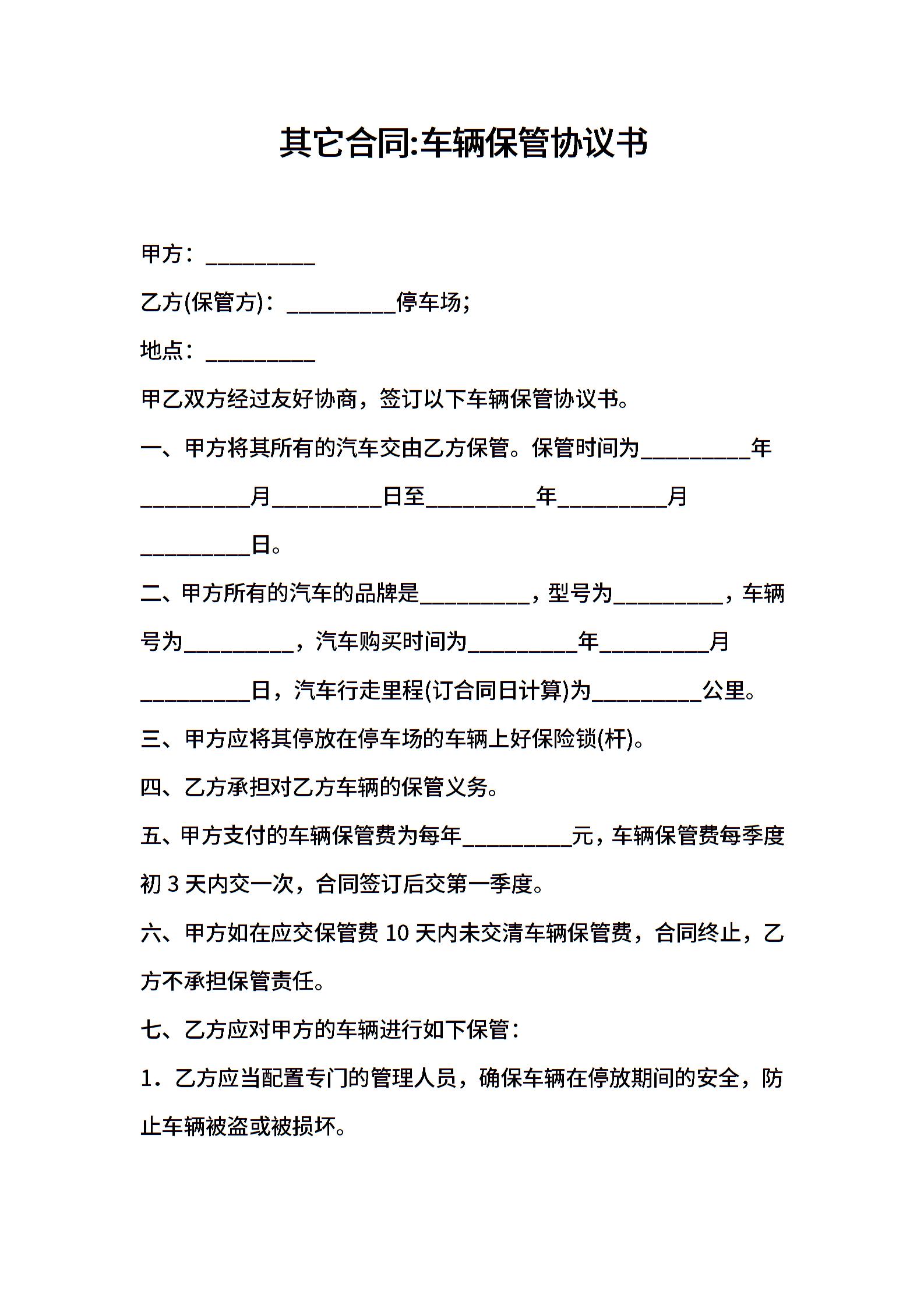 其它合同:车辆保管协议书

甲方：__________

乙方(保管方)：__________停车场;

地点：__________

甲乙双方经过友好协商，签订以下车辆保管协议书。

一、甲方将其所有的汽车交由乙方保管。保管时间为__________年__________月__________日至__________年__________月__________日。

二、甲方所有的汽车的品牌是__________，型号为__________，车辆号为__________，汽车购买时间为__________年__________月__________日，汽车行走里程(订合同日计算)为__________公里。

三、甲方应将其停放在停车场的车辆上好保险锁(杆)。

四、乙方承担对乙方车辆的保管义务。

五、甲方支付的车辆保管费为每年__________元，车辆保管费每季度初 3 天内交一次，合同签订后交第一季度。

六、甲方如在应交保管费 10 天内未交清车辆保管费，合同终止，乙方不承担保管责任。

七、乙方应对甲方的车辆进行如下保管：

1．乙方应当配置专门的管理人员，确保车辆在停放期间的安全，防止车辆被盗或被损坏。